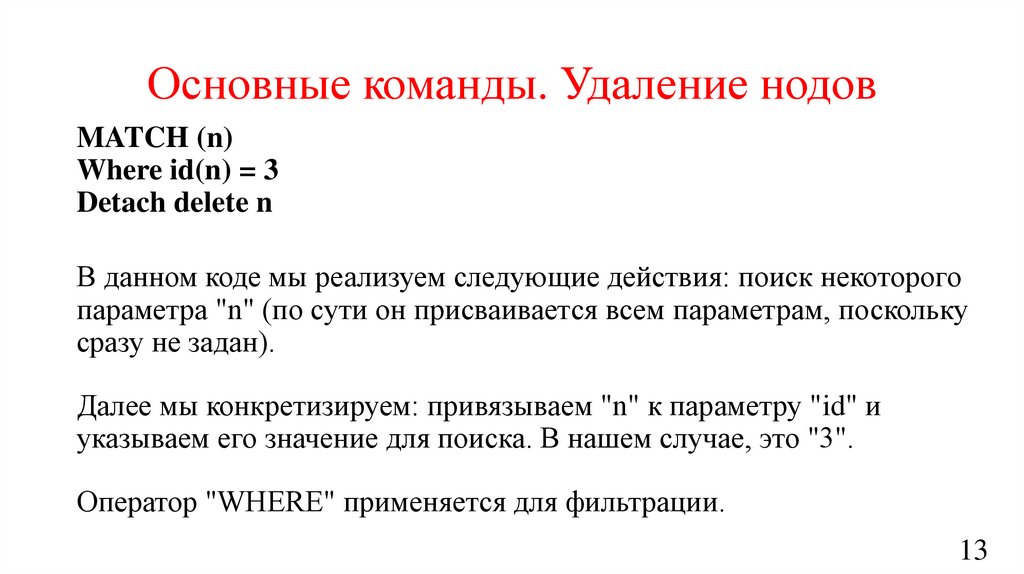 Основные команды. Удаление нодов

MATCH (n)
Where id(n) = 3
Detach delete n

В данном коде мы реализуем следующие действия: поиск некоторого параметра "n" (по сути он присваивается всем параметрам, поскольку сразу не задан).

Далее мы конкретизируем: привязываем "n" к параметру "id" и указываем его значение для поиска. В нашем случае, это "3".

Оператор "WHERE" применяется для фильтрации.

13